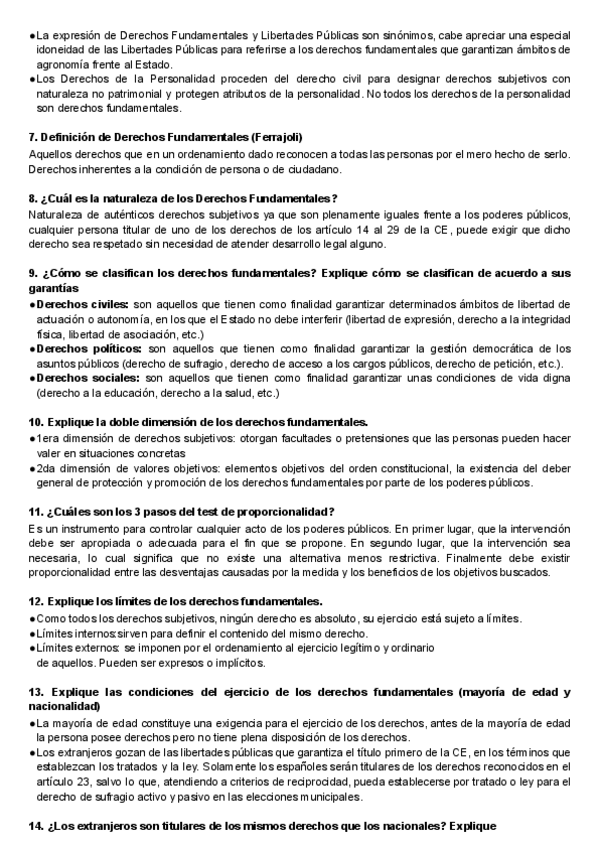 ●La expresión de Derechos Fundamentales y Libertades Públicas son sinónimos, cabe apreciar una especial idoneidad de las Libertades Públicas para referirse a los derechos fundamentales que garantizan ámbitos de agronomía frente al Estado.
●Los Derechos de la Personalidad proceden del derecho civil para designar derechos subjetivos con naturaleza no patrimonial y protegen atributos de la personalidad. No todos los derechos de la personalidad son derechos fundamentales.

7. Definición de Derechos Fundamentales (Ferrajoli)
Aquellos derechos que en un ordenamiento dado reconocen a todas las personas por el mero hecho de serlo. Derechos inherentes a la condición de persona o de ciudadano.

8. ¿Cuál es la naturaleza de los Derechos Fundamentales?
Naturaleza de auténticos derechos subjetivos ya que son plenamente iguales frente a los poderes públicos, cualquier persona titular de uno de los derechos de los artículo 14 al 29 de la CE, puede exigir que dicho derecho sea respetado sin necesidad de atender desarrollo legal alguno.

9. ¿Cómo se clasifican los derechos fundamentales? Explique cómo se clasifican de acuerdo a sus garantías
●Derechos civiles: son aquellos que tienen como finalidad garantizar determinados ámbitos de libertad de actuación o autonomía, en los que el Estado no debe interferir (libertad de expresión, derecho a la integridad física, libertad de asociación, etc.)
●Derechos políticos: son aquellos que tienen como finalidad garantizar la gestión democrática de los asuntos públicos (derecho de sufragio, derecho de acceso a los cargos públicos, derecho de petición, etc.).
●Derechos sociales: son aquellos que tienen como finalidad garantizar unas condiciones de vida digna (derecho a la educación, derecho a la salud, etc.)

10. Explique la doble dimensión de los derechos fundamentales.
●1era dimensión de derechos subjetivos: otorgan facultades o pretensiones que las personas pueden hacer valer en situaciones concretas
●2da dimensión de valores objetivos: elementos objetivos del orden constitucional, la existencia del deber general de protección y promoción de los derechos fundamentales por parte de los poderes públicos.

11. ¿Cuáles son los 3 pasos del test de proporcionalidad?
Es un instrumento para controlar cualquier acto de los poderes públicos. En primer lugar, que la intervención debe ser apropiada o adecuada para el fin que se propone. En segundo lugar, que la intervención sea necesaria, lo cual significa que no existe una alternativa menos restrictiva. Finalmente debe existir proporcionalidad entre las desventajas causadas por la medida y los beneficios de los objetivos buscados.

12. Explique los límites de los derechos fundamentales.
●Como todos los derechos subjetivos, ningún derecho es absoluto, su ejercicio está sujeto a límites.
●Límites internos:sirven para definir el contenido del mismo derecho.
●Límites externos: se imponen por el ordenamiento al ejercicio legítimo y ordinario de aquellos. Pueden ser expresos o implícitos.

13. Explique las condiciones del ejercicio de los derechos fundamentales (mayoría de edad y nacionalidad)
●La mayoría de edad constituye una exigencia para el ejercicio de los derechos, antes de la mayoría de edad la persona posee derechos pero no tiene plena disposición de los derechos.
●Los extranjeros gozan de las libertades públicas que garantiza el título primero de la CE, en los términos que establezcan los tratados y la ley. Solamente los españoles serán titulares de los derechos reconocidos en el artículo 23, salvo lo que, atendiendo a criterios de reciprocidad, pueda establecerse por tratado o ley para el derecho de sufragio activo y pasivo en las elecciones municipales.

14. ¿Los extranjeros son titulares de los mismos derechos que los nacionales? Explique